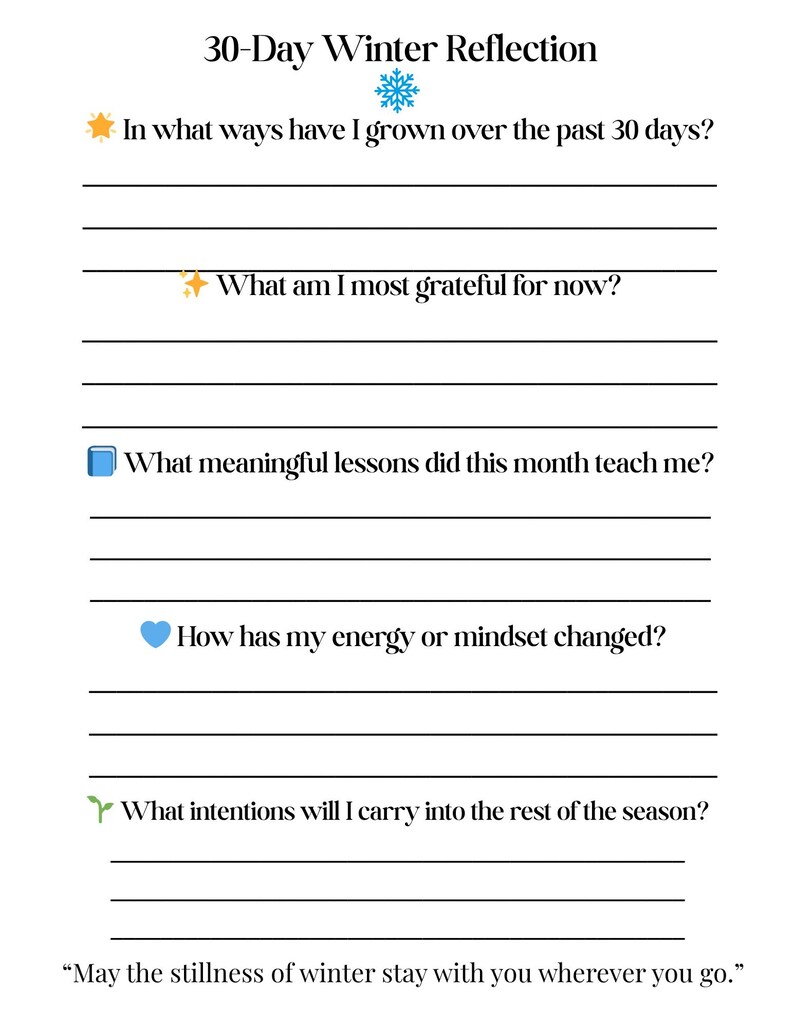 30-Day Winter Reflection

In what ways have I grown over the past 30 days?

____

____

____

What am I most grateful for now?

____

____

____

What meaningful lessons did this month teach me?

____

____

____

How has my energy or mindset changed?

____

____

____

What intentions will I carry into the rest of the season?

____

____

____

"May the stillness of winter stay with you wherever you go."